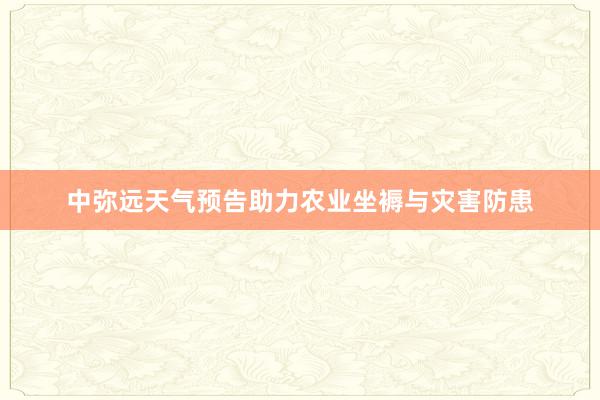 中弥远天气预告助力农业坐褥与灾害防患